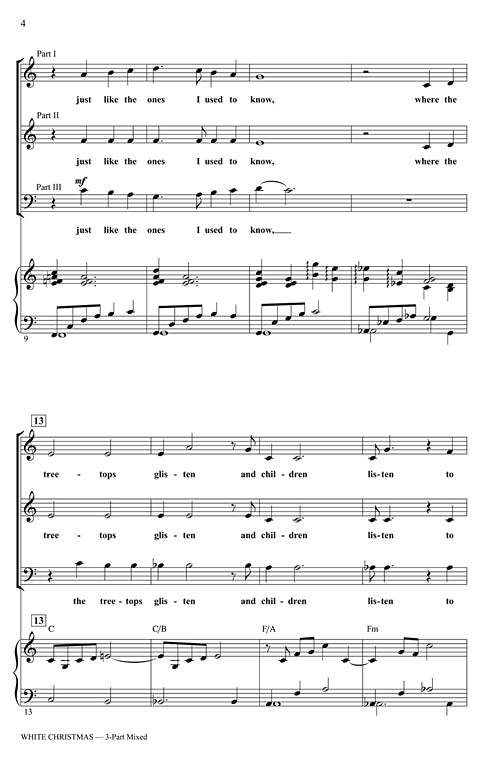 4

Part I

just like the ones I used to know, where the

Part II

just like the ones I used to know, where the

Part III

mf

just like the ones I used to know,

9

13

tree- tops glis- ten and chil- dren lis- ten to

tree- tops glis- ten and chil- dren lis- ten to

the tree- tops glis- ten and chil- dren lis- ten to

13

C C/B F/A Fm

13

WHITE CHRISTMAS — 3-Part Mixed